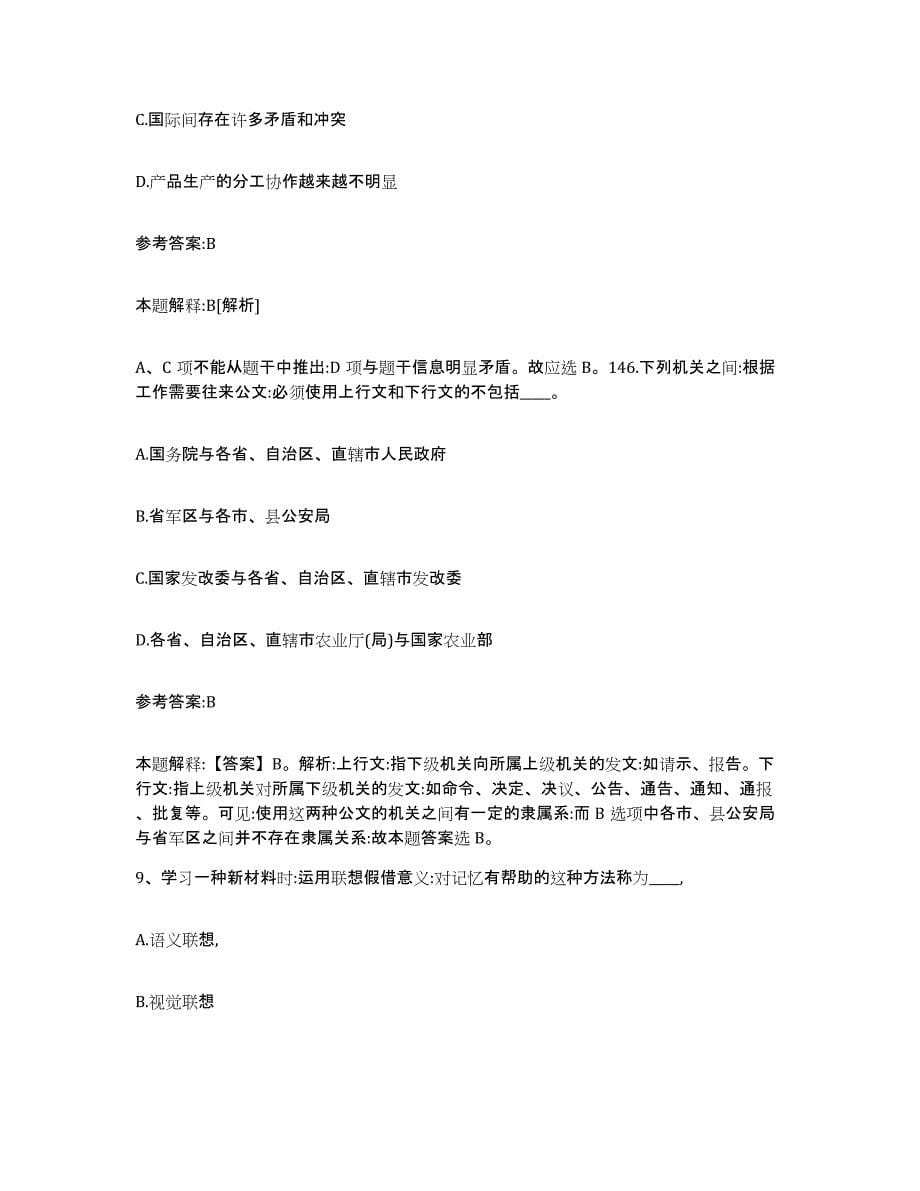 C.国际间存在许多矛盾和冲突

D.产品生产的分工协作越来越不明显

参考答案:B

本题解释:B[解析]

A、C 项不能从题干中推出:D 项与题干信息明显矛盾。故应选 B。146.下列机关之间:根据工作需要往来公文:必须使用上行文和下行文的不包括____。

A.国务院与各省、自治区、直辖市人民政府

B.省军区与各市、县公安局

C.国家发改委与各省、自治区、直辖市发改委

D.各省、自治区、直辖市农业厅(局)与国家农业部

参考答案:B

本题解释:【答案】B。解析:上行文:指下级机关向所属上级机关的发文:如请示、报告。下行文:指上级机关对所属下级机关的发文:如命令、决定、决议、公告、通告、通知、通报、批复等。可见:使用这两种公文的机关之间有一定的隶属系:而 B 选项中各市、县公安局与省军区之间并不存在隶属关系:故本题答案选 B。

9、学习一种新材料时:运用联想假借意义:对记忆有帮助的这种方法称为____,

A.语义联想,

B.视觉联想